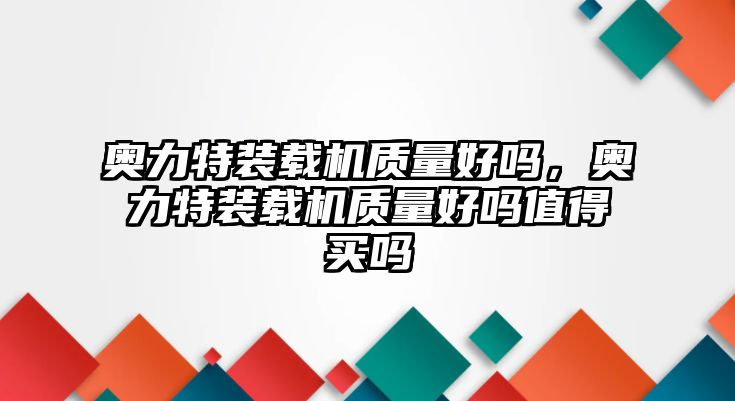 奥力特装载机质量好吗，奥力特装载机质量好吗值得买吗